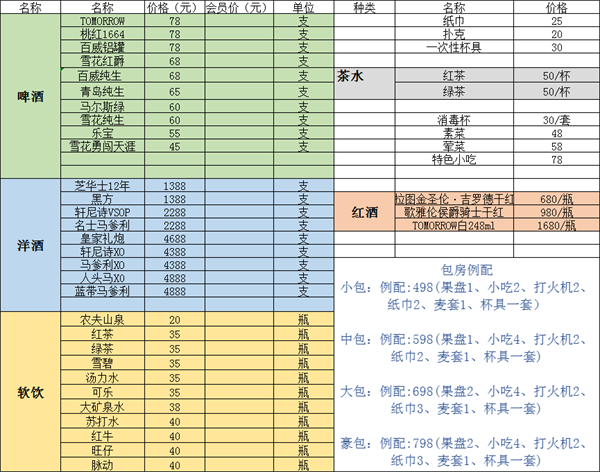 | 名称 | 名称 | 价格（元） | 会员价（元） | 单位 |
|---|---|---|---|---|
| 啤酒 | TOMORROW | 78 | | 支 |
| | 桃红1664 | 78 | | 支 |
| | 百威铝罐 | 78 | | 支 |
| | 雪花红爵 | 68 | | 支 |
| | 百威纯生 | 68 | | 支 |
| | 青岛纯生 | 65 | | 支 |
| | 马尔斯绿 | 60 | | 支 |
| | 雪花纯生 | 60 | | 支 |
| | 乐宝 | 55 | | 支 |
| | 雪花勇闯天涯 | 45 | | 支 |
| 洋酒 | 芝华士12年 | 1388 | | 支 |
| | 黑方 | 1388 | | 支 |
| | 轩尼诗VSOP | 2288 | | 支 |
| | 名士马爹利 | 2288 | | 支 |
| | 皇家礼炮 | 4688 | | 支 |
| | 轩尼诗XO | 4388 | | 支 |
| | 马爹利XO | 4388 | | 支 |
| | 人头马XO | 4888 | | 支 |
| | 蓝带马爹利 | 4888 | | 支 |
| 软饮 | 农夫山泉 | 20 | | 瓶 |
| | 红茶 | 35 | | 瓶 |
| | 绿茶 | 35 | | 瓶 |
| | 雪碧 | 35 | | 瓶 |
| | 汤力水 | 35 | | 瓶 |
| | 可乐 | 35 | | 瓶 |
| | 大矿泉水 | 38 | | 瓶 |
| | 苏打水 | 40 | | 瓶 |
| | 红牛 | 40 | | 瓶 |
| | 旺仔 | 40 | | 瓶 |
| | 脉动 | 40 | | 瓶 |

| 种类 | 名称 | 价格 |
|---|---|---|
| | 纸巾 | 25 |
| | 扑克 | 20 |
| | 一次性杯具 | 30 |
| 茶水 | 红茶 | 50/杯 |
| | 绿茶 | 50/杯 |
| | 消毒杯 | 30/套 |
| | 素菜 | 48 |
| | 荤菜 | 58 |
| | 特色小吃 | 78 |
| 红酒 | 拉图金圣伦·吉罗德干红 | 680/瓶 |
| | 歌雅伦侯爵骑士干红 | 980/瓶 |
| | TOMORROW白248ml | 1680/瓶 |

包房例配
小包：例配:498(果盘1、小吃2、打火机2、纸巾2、麦套1、杯具一套)

中包：例配:598(果盘1、小吃4、打火机2、纸巾2、麦套1、杯具一套)

大包：例配:698(果盘2、小吃4、打火机2、纸巾3、麦套1、杯具一套)

豪包：例配:798(果盘2、小吃4、打火机2、纸巾3、麦套1、杯具一套)